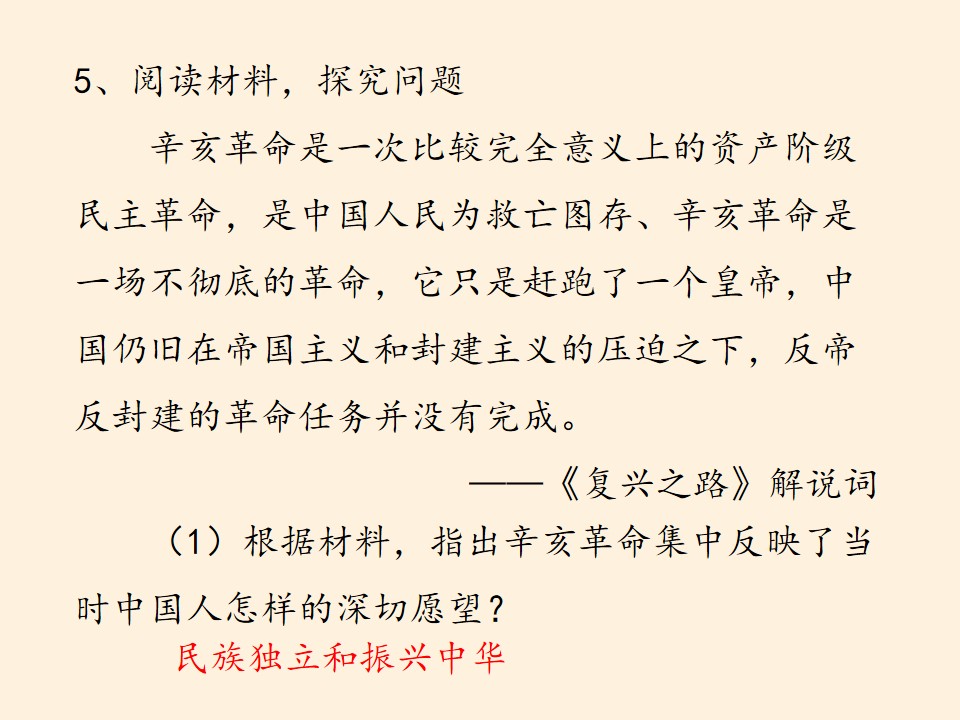 5、阅读材料，探究问题

辛亥革命是一次比较完全意义上的资产阶级民主革命，是中国人民为救亡图存、辛亥革命是一场不彻底的革命，它只是赶跑了一个皇帝，中国仍旧在帝国主义和封建主义的压迫之下，反帝反封建的革命任务并没有完成。

——《复兴之路》解说词

（1）根据材料，指出辛亥革命集中反映了当时中国人怎样的深切愿望？

民族独立和振兴中华